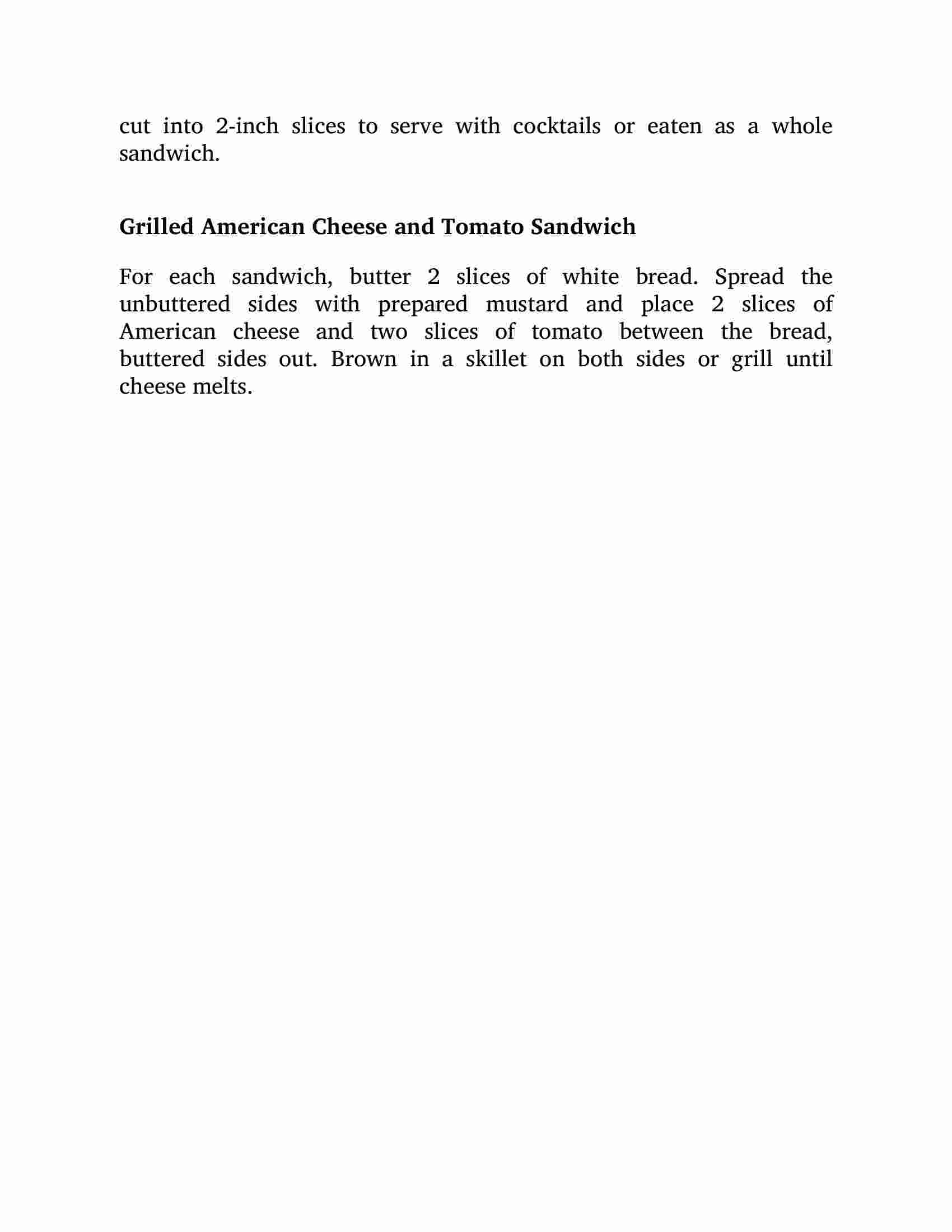 cut into 2-inch slices to serve with cocktails or eaten as a whole sandwich.

Grilled American Cheese and Tomato Sandwich

For each sandwich, butter 2 slices of white bread. Spread the unbuttered sides with prepared mustard and place 2 slices of American cheese and two slices of tomato between the bread, buttered sides out. Brown in a skillet on both sides or grill until cheese melts.